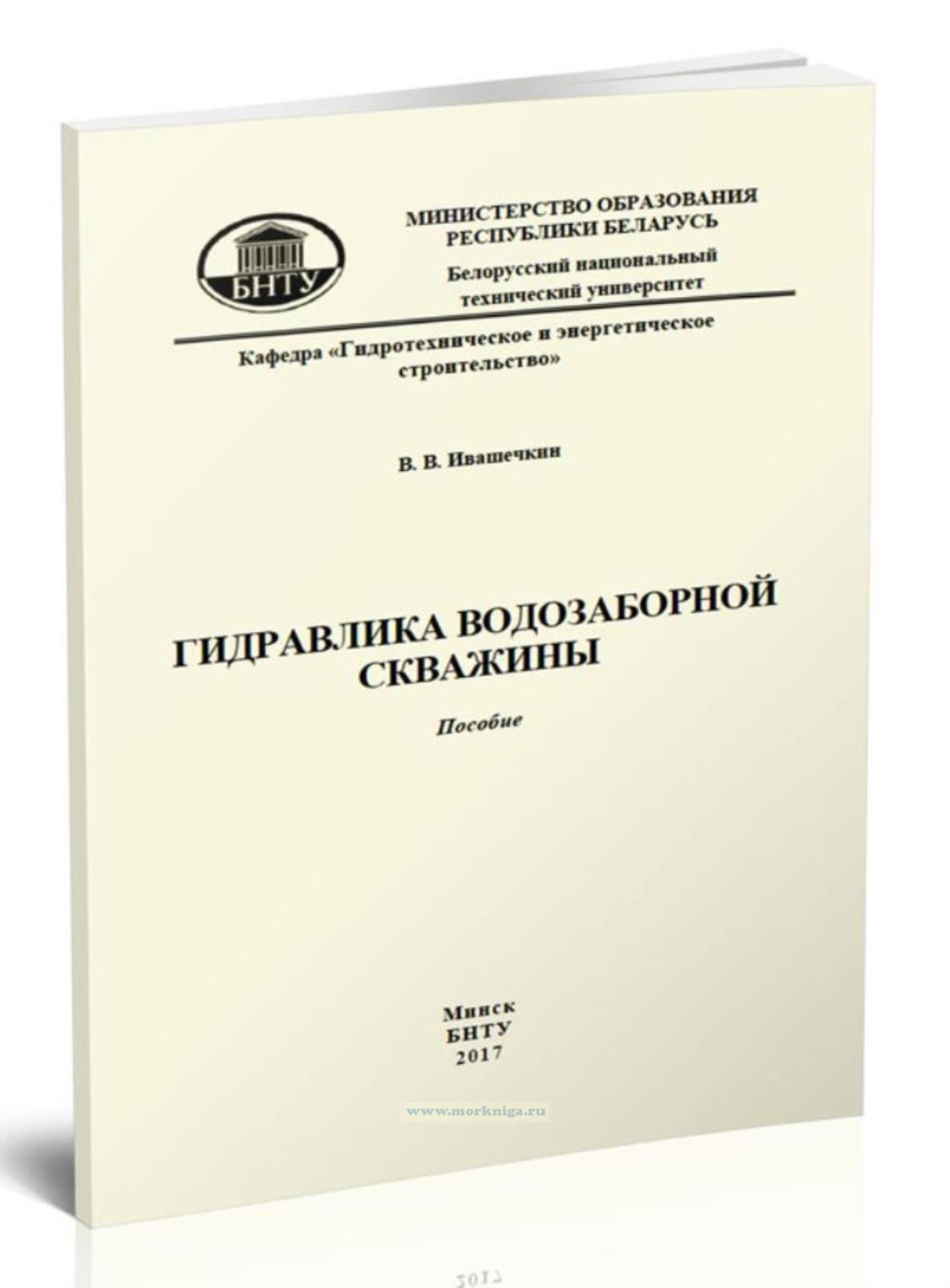 БНТУ

МИНИСТЕРСТВО ОБРАЗОВАНИЯ РЕСПУБЛИКИ БЕЛАРУСЬ

Белорусский национальный технический университет

Кафедра «Гидротехническое и энергетическое строительство»

В. В. Ивашечкин

ГИДРАВЛИКА ВОДОЗАБОРНОЙ СКВАЖИНЫ

Пособие

Минск
БНТУ
2017

www.morkniga.ru